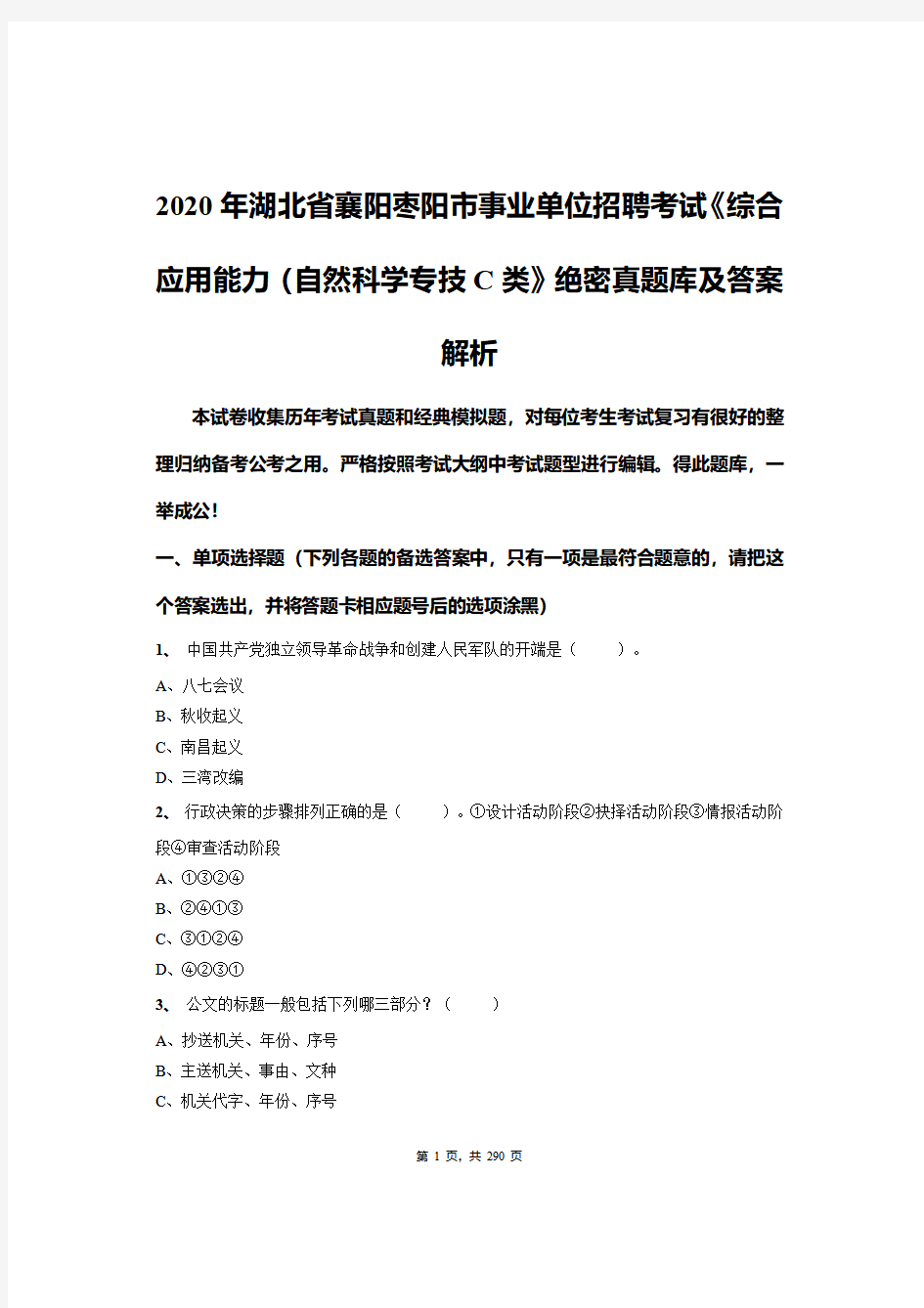 2020年湖北省襄阳枣阳市事业单位招聘考试《综合应用能力（自然科学专技C类》绝密真题库及答案解析

本试卷收集历年考试真题和经典模拟题，对每位考生考试复习有很好的整理归纳备考公考之用。严格按照考试大纲中考试题型进行编辑。得此题库，一举成公！

一、单项选择题（下列各题的备选答案中，只有一项是最符合题意的，请把这个答案选出，并将答题卡相应题号后的选项涂黑）

1、 中国共产党独立领导革命战争和创建人民军队的开端是（　　）。

A、八七会议

B、秋收起义

C、南昌起义

D、三湾改编

2、 行政决策的步骤排列正确的是（　　）。①设计活动阶段②抉择活动阶段③情报活动阶段④审查活动阶段

A、①③②④

B、②④①③

C、③①②④

D、④②③①

3、 公文的标题一般包括下列哪三部分？（　　）

A、抄送机关、年份、序号

B、主送机关、事由、文种

C、机关代字、年份、序号

第 1 页，共 290 页